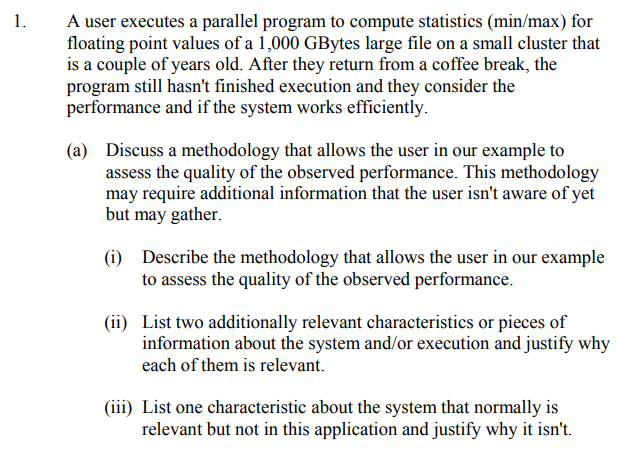 1. A user executes a parallel program to compute statistics (min/max) for floating point values of a 1,000 GBytes large file on a small cluster that is a couple of years old. After they return from a coffee break, the program still hasn't finished execution and they consider the performance and if the system works efficiently.

(a) Discuss a methodology that allows the user in our example to assess the quality of the observed performance. This methodology may require additional information that the user isn't aware of yet but may gather.

(i) Describe the methodology that allows the user in our example to assess the quality of the observed performance.

(ii) List two additionally relevant characteristics or pieces of information about the system and/or execution and justify why each of them is relevant.

(iii) List one characteristic about the system that normally is relevant but not in this application and justify why it isn't.